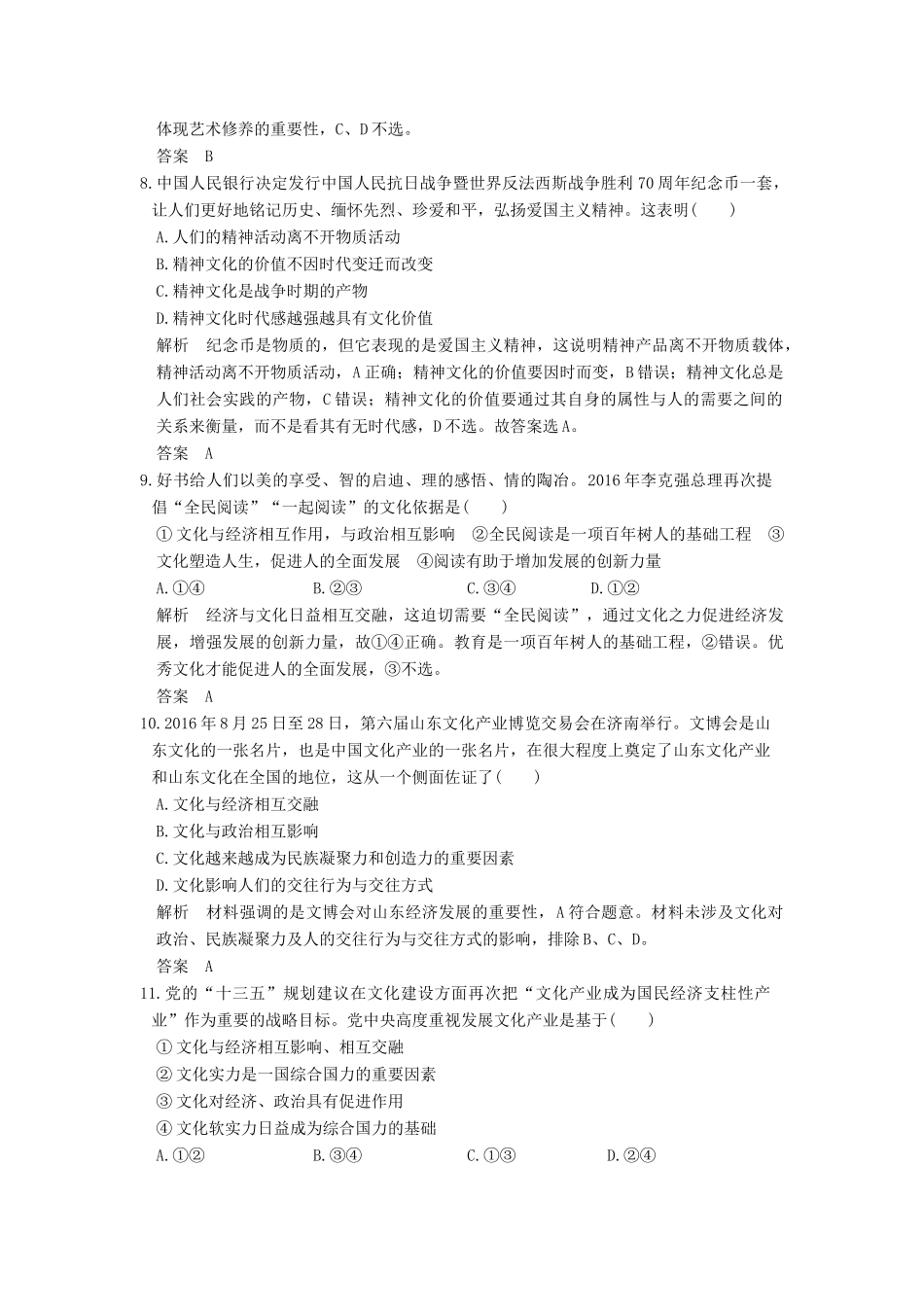 体现艺术修养的重要性，C、D不选。

答案　B

8.中国人民银行决定发行中国人民抗日战争暨世界反法西斯战争胜利70周年纪念币一套，让人们更好地铭记历史、缅怀先烈、珍爱和平，弘扬爱国主义精神。这表明(　　)

A.人们的精神活动离不开物质活动

B.精神文化的价值不因时代变迁而改变

C.精神文化是战争时期的产物

D.精神文化时代感越强越具有文化价值

解析　纪念币是物质的，但它表现的是爱国主义精神，这说明精神产品离不开物质载体，精神活动离不开物质活动，A正确；精神文化的价值要因时而变，B错误；精神文化总是人们社会实践的产物，C错误；精神文化的价值要通过其自身的属性与人的需要之间的关系来衡量，而不是看其有无时代感，D不选。故答案选A。

答案　A

9.好书给人们以美的享受、智的启迪、理的感悟、情的陶冶。2016年李克强总理再次提倡“全民阅读”“一起阅读”的文化依据是(　　)

①文化与经济相互作用，与政治相互影响　②全民阅读是一项百年树人的基础工程　③文化塑造人生，促进人的全面发展　④阅读有助于增加发展的创新力量

A.①④　　B.②③　　C.③④　　D.①②

解析　经济与文化日益相互交融，这迫切需要“全民阅读”，通过文化之力促进经济发展，增强发展的创新力量，故①④正确。教育是一项百年树人的基础工程，②错误。优秀文化才能促进人的全面发展，③不选。

答案　A

10.2016年8月25日至28日，第六届山东文化产业博览交易会在济南举行。文博会是山东文化的一张名片，也是中国文化产业的一张名片，在很大程度上奠定了山东文化产业和山东文化在全国的地位，这从一个侧面佐证了(　　)

A.文化与经济相互交融

B.文化与政治相互影响

C.文化越来越成为民族凝聚力和创造力的重要因素

D.文化影响人们的交往行为与交往方式

解析　材料强调的是文博会对山东经济发展的重要性，A符合题意。材料未涉及文化对政治、民族凝聚力及人的交往行为与交往方式的影响，排除B、C、D。

答案　A

11.党的“十三五”规划建议在文化建设方面再次把“文化产业成为国民经济支柱性产业”作为重要的战略目标。党中央高度重视发展文化产业是基于(　　)

①文化与经济相互影响、相互交融

②文化实力是一国综合国力的重要因素

③文化对经济、政治具有促进作用

④文化软实力日益成为综合国力的基础

A.①②　　B.③④　　C.①③　　D.②④